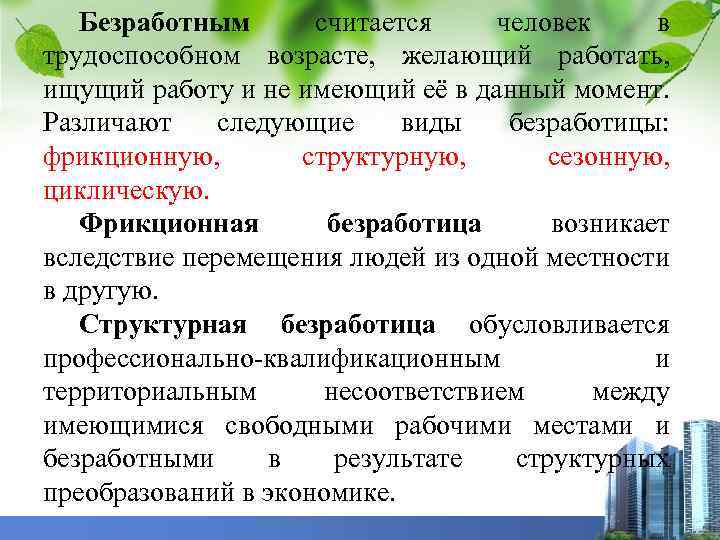 Безработным считается человек в трудоспособном возрасте, желающий работать, ищущий работу и не имеющий её в данный момент. Различают следующие виды безработицы: фрикционную, структурную, сезонную, циклическую.

Фрикционная безработица возникает вследствие перемещения людей из одной местности в другую.

Структурная безработица обусловливается профессионально-квалификационным и территориальным несоответствием между имеющимися свободными рабочими местами и безработными в результате структурных преобразований в экономике.